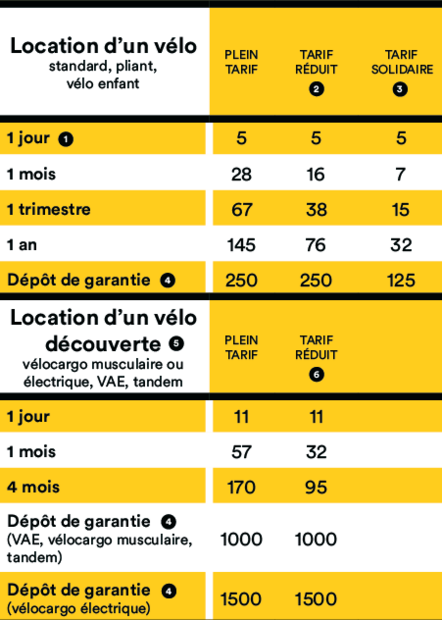 | Location d'un vélo standard, pliant, vélo enfant | PLEIN TARIF | TARIF RÉDUIT 2 | TARIF SOLIDAIRE 3 |
|---|---|---|---|
| 1 jour 1 | 5 | 5 | 5 |
| 1 mois | 28 | 16 | 7 |
| 1 trimestre | 67 | 38 | 15 |
| 1 an | 145 | 76 | 32 |
| Dépôt de garantie 4 | 250 | 250 | 125 |

| Location d'un vélo découverte 5 vélocargo musculaire ou électrique, VAE, tandem | PLEIN TARIF | TARIF RÉDUIT 6 |
|---|---|---|
| 1 jour | 11 | 11 |
| 1 mois | 57 | 32 |
| 4 mois | 170 | 95 |
| Dépôt de garantie 4 (VAE, vélocargo musculaire, tandem) | 1000 | 1000 |
| Dépôt de garantie 4 (vélocargo électrique) | 1500 | 1500 |